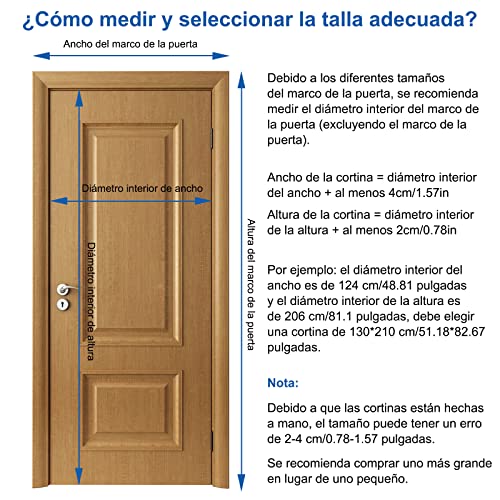 ¿Cómo medir y seleccionar la talla adecuada?

Ancho del marco de la puerta

Diámetro interior de ancho

Diámetro interior de altura

Altura del marco de la puerta

Debido a los diferentes tamaños del marco de la puerta, se recomienda medir el diámetro interior del marco de la puerta (excluyendo el marco de la puerta).

Ancho de la cortina = diámetro interior del ancho + al menos 4cm/1.57in

Altura de la cortina = diámetro interior de la altura + al menos 2cm/0.78in

Por ejemplo: el diámetro interior del ancho es de 124 cm/48.81 pulgadas y el diámetro interior de la altura es de 206 cm/81.1 pulgadas, debe elegir una cortina de 130*210 cm/51.18*82.67 pulgadas.

Nota:

Debido a que las cortinas están hechas a mano, el tamaño puede tener un erro de 2-4 cm/0.78-1.57 pulgadas.

Se recomienda comprar uno más grande en lugar de uno pequeño.